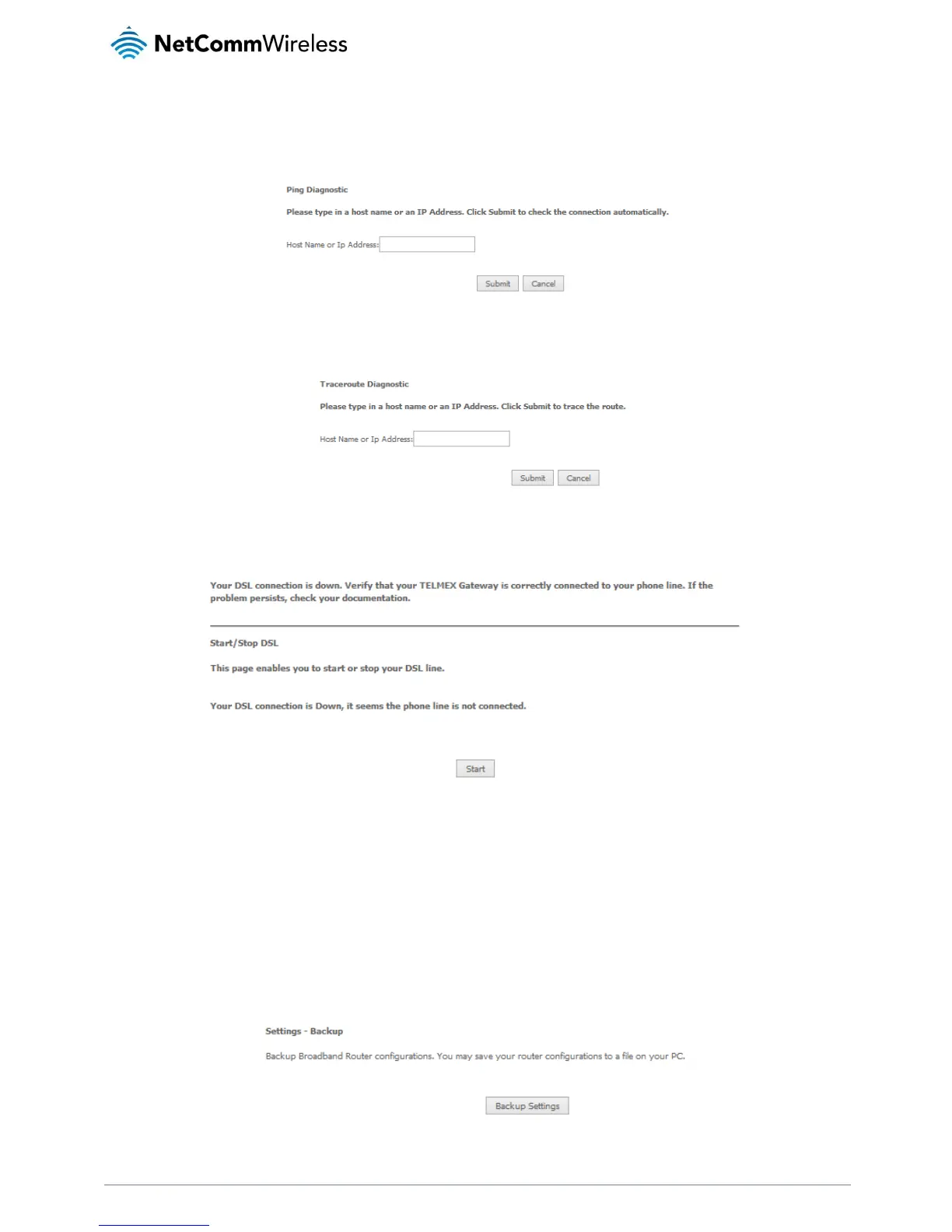 NetCommWireless

Ping Diagnostic

Please type in a host name or an IP Address. Click Submit to check the connection automatically.

Host Name or Ip Address:

Submit Cancel

Traceroute Diagnostic

Please type in a host name or an IP Address. Click Submit to trace the route.

Host Name or Ip Address:

Submit Cancel

Your DSL connection is down. Verify that your TELMEX Gateway is correctly connected to your phone line. If the problem persists, check your documentation.

Start/Stop DSL

This page enables you to start or stop your DSL line.

Your DSL connection is Down, it seems the phone line is not connected.

Start

Settings - Backup

Backup Broadband Router configurations. You may save your router configurations to a file on your PC.

Backup Settings